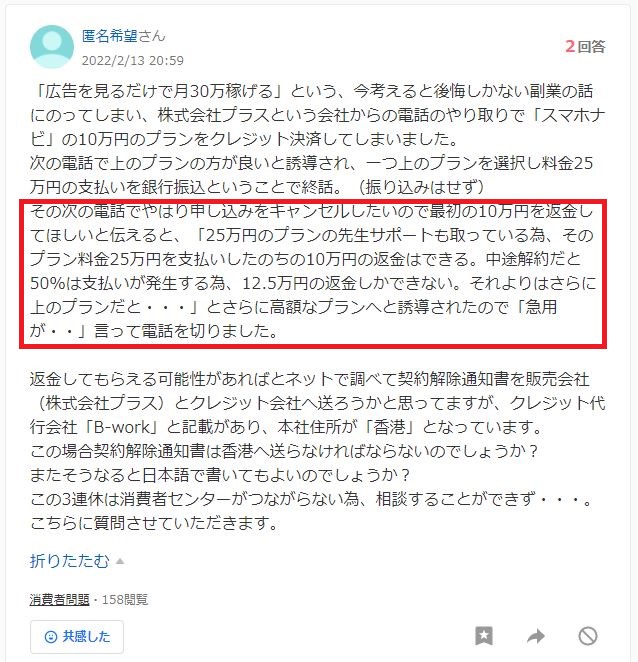 匿名希望さん
2022/2/13 20:59

2回答

「広告を見るだけで月30万稼げる」という、今考えると後悔しかない副業の話にのってしまい、株式会社プラスという会社からの電話のやり取りで「スマホナビ」の10万円のプランをクレジット決済してしまいました。
次の電話で上のプランの方が良いと誘導され、一つ上のプランを選択し料金25万円の支払いを銀行振込ということで終話。（振り込みはせず）
その次の電話でやはり申し込みをキャンセルしたいので最初の10万円を返金してほしいと伝えると、「25万円のプランの先生サポートも取っている為、そのプラン料金25万円を支払いしたのちの10万円の返金はできる。中途解約だと50%は支払いが発生する為、12.5万円の返金しかできない。それよりはさらに上のプランだと・・・」とさらに高額なプランへと誘導されたので「急用が・・」言って電話を切りました。

返金してもらえる可能性があればとネットで調べて契約解除通知書を販売会社（株式会社プラス）とクレジット会社へ送ろうかと思ってますが、クレジット代行会社「B-work」と記載があり、本社住所が「香港」となっています。
この場合契約解除通知書は香港へ送らなければならないのでしょうか？
またそうなると日本語で書いてもよいのでしょうか？
この3連休は消費者センターがつながらない為、相談することができず・・・。
こちらに質問させていただきます。

折りたたむ

消費者問題・158閲覧

共感した